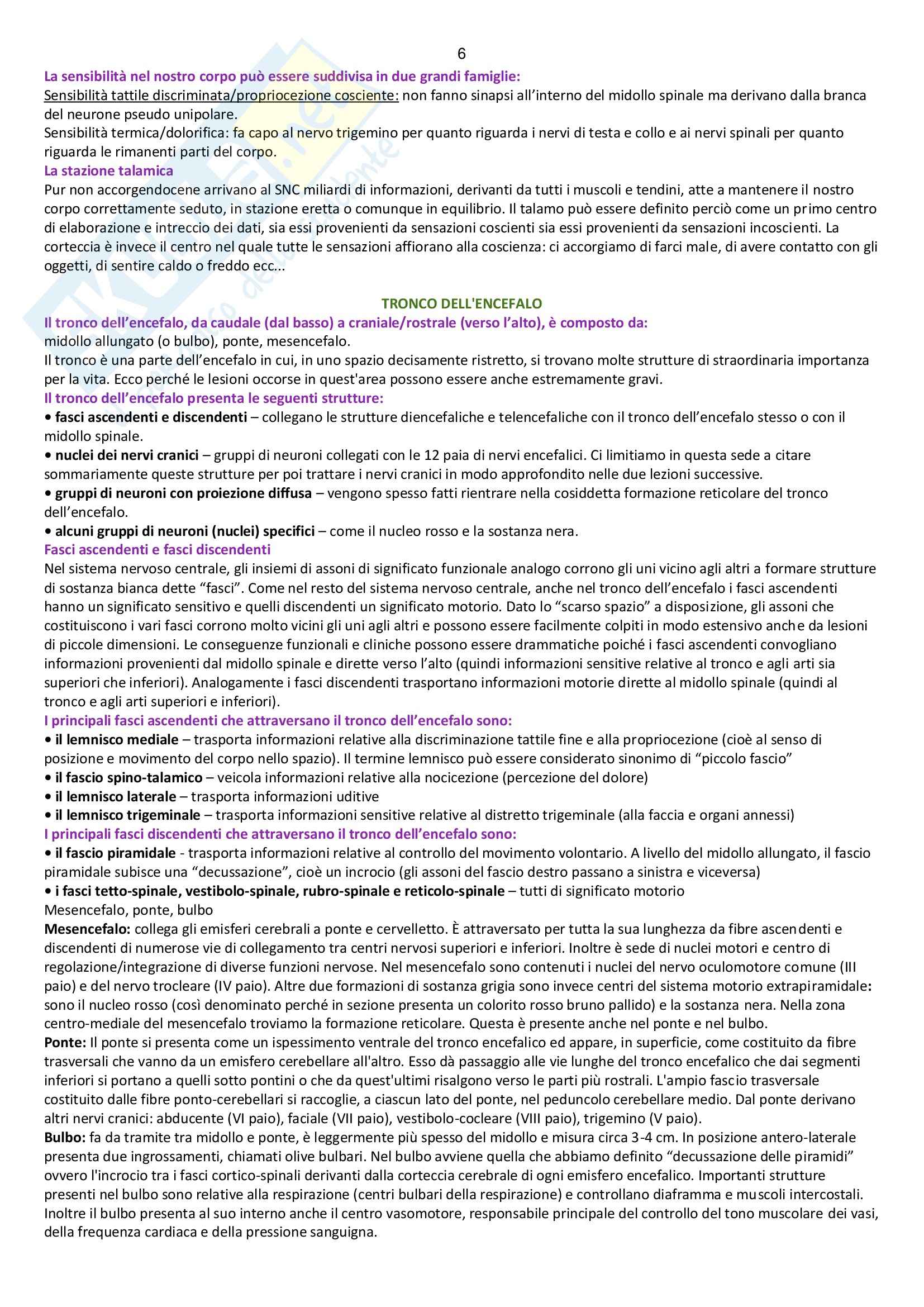 6

La sensibilità nel nostro corpo può essere suddivisa in due grandi famiglie:
Sensibilità tattile discriminata/propriocezione cosciente: non fanno sinapsi all'interno del midollo spinale ma derivano dalla branca del neurone pseudo unipolare.
Sensibilità termica/dolorifica: fa capo al nervo trigemino per quanto riguarda i nervi di testa e collo e ai nervi spinali per quanto riguarda le rimanenti parti del corpo.
La stazione talamica
Pur non accorgendocene arrivano al SNC miliardi di informazioni, derivanti da tutti i muscoli e tendini, atte a mantenere il nostro corpo correttamente seduto, in stazione eretta o comunque in equilibrio. Il talamo può essere definito perciò come un primo centro di elaborazione e intreccio dei dati, sia essi provenienti da sensazioni coscienti sia essi provenienti da sensazioni incoscienti. La corteccia è invece il centro nel quale tutte le sensazioni affiorano alla coscienza: ci accorgiamo di farci male, di avere contatto con gli oggetti, di sentire caldo o freddo ecc...

TRONCO DELL'ENCEFALO
Il tronco dell'encefalo, da caudale (dal basso) a craniale/rostrale (verso l'alto), è composto da:
midollo allungato (o bulbo), ponte, mesencefalo.
Il tronco è una parte dell'encefalo in cui, in uno spazio decisamente ristretto, si trovano molte strutture di straordinaria importanza per la vita. Ecco perché le lesioni occorse in quest'area possono essere anche estremamente gravi.
Il tronco dell'encefalo presenta le seguenti strutture:
• fasci ascendenti e discendenti – collegano le strutture diencefaliche e telencefaliche con il tronco dell'encefalo stesso o con il midollo spinale.
• nuclei dei nervi cranici – gruppi di neuroni collegati con le 12 paia di nervi encefalici. Ci limitiamo in questa sede a citare sommariamente queste strutture per poi trattare i nervi cranici in modo approfondito nelle due lezioni successive.
• gruppi di neuroni con proiezione diffusa – vengono spesso fatti rientrare nella cosiddetta formazione reticolare del tronco dell'encefalo.
• alcuni gruppi di neuroni (nuclei) specifici – come il nucleo rosso e la sostanza nera.
Fasci ascendenti e fasci discendenti
Nel sistema nervoso centrale, gli insiemi di assoni di significato funzionale analogo corrono gli uni vicino agli altri a formare strutture di sostanza bianca dette "fasci". Come nel resto del sistema nervoso centrale, anche nel tronco dell'encefalo i fasci ascendenti hanno un significato sensitivo e quelli discendenti un significato motorio. Dato lo "scarso spazio" a disposizione, gli assoni che costituiscono i vari fasci corrono molto vicini gli uni agli altri e possono essere facilmente colpiti in modo estensivo anche da lesioni di piccole dimensioni. Le conseguenze funzionali e cliniche possono essere drammatiche poiché i fasci ascendenti convogliano informazioni provenienti dal midollo spinale e dirette verso l'alto (quindi informazioni sensitive relative al tronco e agli arti sia superiori che inferiori). Analogamente i fasci discendenti trasportano informazioni motorie dirette al midollo spinale (quindi al tronco e agli arti superiori e inferiori).
I principali fasci ascendenti che attraversano il tronco dell'encefalo sono:
• il lemnisco mediale – trasporta informazioni relative alla discriminazione tattile fine e alla propriocezione (cioè al senso di posizione e movimento del corpo nello spazio). Il termine lemnisco può essere considerato sinonimo di "piccolo fascio"
• il fascio spino-talamico – veicola informazioni relative alla nocicezione (percezione del dolore)
• il lemnisco laterale – trasporta informazioni uditive
• il lemnisco trigeminale – trasporta informazioni sensitive relative al distretto trigeminale (alla faccia e organi annessi)
I principali fasci discendenti che attraversano il tronco dell'encefalo sono:
• il fascio piramidale - trasporta informazioni relative al controllo del movimento volontario. A livello del midollo allungato, il fascio piramidale subisce una "decussazione", cioè un incrocio (gli assoni del fascio destro passano a sinistra e viceversa)
• i fasci tetto-spinale, vestibolo-spinale, rubro-spinale e reticolo-spinale – tutti di significato motorio
Mesencefalo, ponte, bulbo
Mesencefalo: collega gli emisferi cerebrali a ponte e cervelletto. È attraversato per tutta la sua lunghezza da fibre ascendenti e discendenti di numerose vie di collegamento tra centri nervosi superiori e inferiori. Inoltre è sede di nuclei motori e centro di regolazione/integrazione di diverse funzioni nervose. Nel mesencefalo sono contenuti i nuclei del nervo oculomotore comune (III paio) e del nervo trocleare (IV paio). Altre due formazioni di sostanza grigia sono invece centri del sistema motorio extrapiramidale: sono il nucleo rosso (così denominato perché in sezione presenta un colorito rosso bruno pallido) e la sostanza nera. Nella zona centro-mediale del mesencefalo troviamo la formazione reticolare. Questa è presente anche nel ponte e nel bulbo.
Ponte: Il ponte si presenta come un ispessimento ventrale del tronco encefalico ed appare, in superficie, come costituito da fibre trasversali che vanno da un emisfero cerebellare all'altro. Esso dà passaggio alle vie lunghe del tronco encefalico che dai segmenti inferiori si portano a quelli sotto pontini o che da quest'ultimi risalgono verso le parti più rostrali. L'ampio fascio trasversale costituito dalle fibre ponto-cerebellari si raccoglie, a ciascun lato del ponte, nel peduncolo cerebellare medio. Dal ponte derivano altri nervi cranici: abducente (VI paio), faciale (VII paio), vestibolo-cocleare (VIII paio), trigemino (V paio).
Bulbo: fa da tramite tra midollo e ponte, è leggermente più spesso del midollo e misura circa 3-4 cm. In posizione antero-laterale presenta due ingrossamenti, chiamati olive bulbari. Nel bulbo avviene quella che abbiamo definito "decussazione delle piramidi" ovvero l'incrocio tra i fasci cortico-spinali derivanti dalla corteccia cerebrale di ogni emisfero encefalico. Importanti strutture presenti nel bulbo sono relative alla respirazione (centri bulbari della respirazione) e controllano diaframma e muscoli intercostali. Inoltre il bulbo presenta al suo interno anche il centro vasomotore, responsabile principale del controllo del tono muscolare dei vasi, della frequenza cardiaca e della pressione sanguigna.